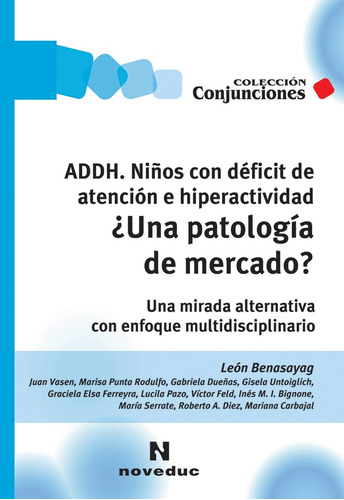 COLECCIÓN
Conjunciones

ADDH. Niños con déficit de atención e hiperactividad
¿Una patología de mercado?

Una mirada alternativa con enfoque multidisciplinario

León Benasayag
Juan Vasen, Marisa Punta Rodulfo, Gabriela Dueñas, Gisela Untoiglich, Graciela Elsa Ferreyra, Lucila Pazo, Víctor Feld, Inés M. I. Bignone, María Serrate, Roberto A. Diez, Mariana Carbajal

N
noveduc